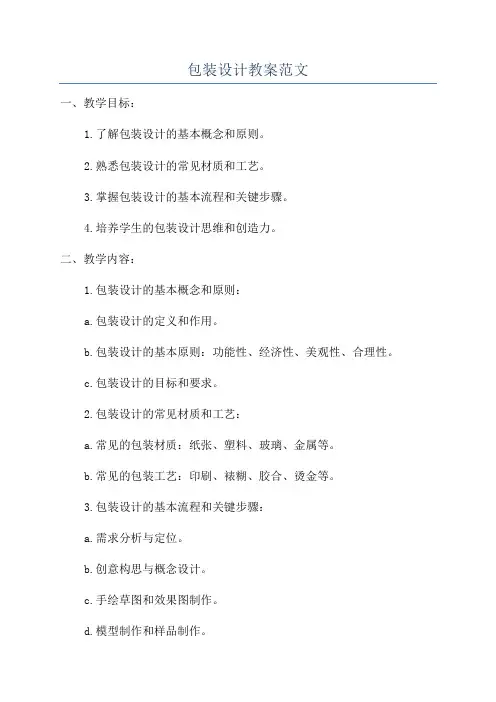 包装设计教案范文

一、教学目标：

1.了解包装设计的基本概念和原则。

2.熟悉包装设计的常见材质和工艺。

3.掌握包装设计的基本流程和关键步骤。

4.培养学生的包装设计思维和创造力。

二、教学内容：

1.包装设计的基本概念和原则：

a.包装设计的定义和作用。

b.包装设计的基本原则：功能性、经济性、美观性、合理性。

c.包装设计的目标和要求。

2.包装设计的常见材质和工艺：

a.常见的包装材质：纸张、塑料、玻璃、金属等。

b.常见的包装工艺：印刷、裱糊、胶合、烫金等。

3.包装设计的基本流程和关键步骤：

a.需求分析与定位。

b.创意构思与概念设计。

c.手绘草图和效果图制作。

d.模型制作和样品制作。